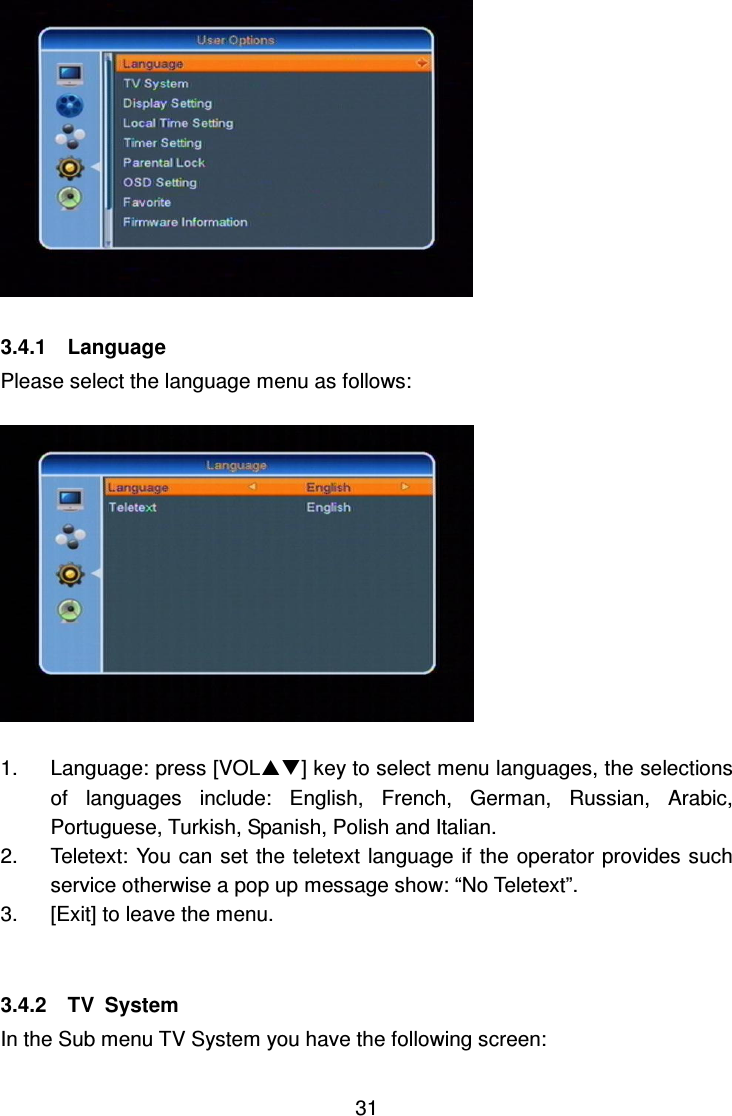 User Options
Language
TV System
Display Setting
Local Time Setting
Timer Setting
Parental Lock
OSD Setting
Favorite
Firmware Information

3.4.1 Language

Please select the language menu as follows:

Language
Language English
Teletext English

1. Language: press [VOL▲▼] key to select menu languages, the selections of languages include: English, French, German, Russian, Arabic, Portuguese, Turkish, Spanish, Polish and Italian.
2. Teletext: You can set the teletext language if the operator provides such service otherwise a pop up message show: “No Teletext”.
3. [Exit] to leave the menu.

3.4.2 TV System

In the Sub menu TV System you have the following screen:

31